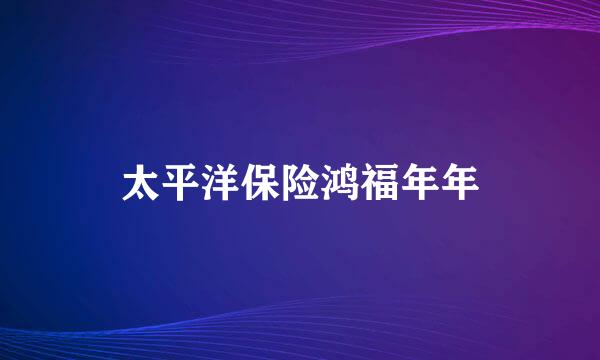 太平洋保险鸿福年年